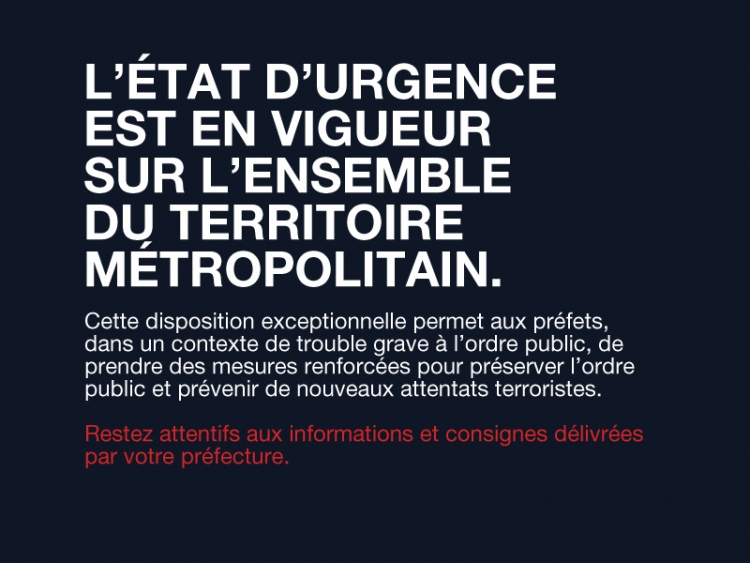 L'ÉTAT D'URGENCE
EST EN VIGUEUR
SUR L'ENSEMBLE
DU TERRITOIRE
MÉTROPOLITAIN.

Cette disposition exceptionnelle permet aux préfets, dans un contexte de trouble grave à l'ordre public, de prendre des mesures renforcées pour préserver l'ordre public et prévenir de nouveaux attentats terroristes.

Restez attentifs aux informations et consignes délivrées par votre préfecture.